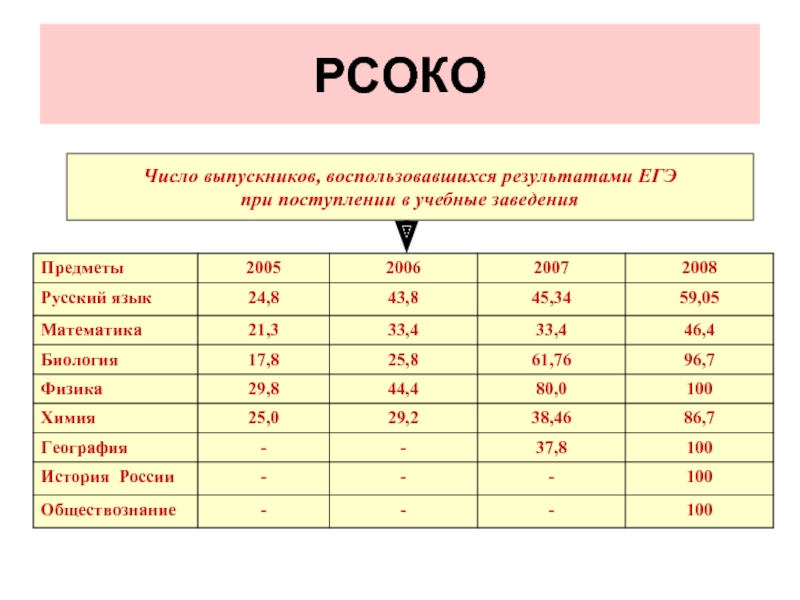 РСОКО

Число выпускников, воспользовавшихся результатами ЕГЭ при поступлении в учебные заведения

| Предметы | 2005 | 2006 | 2007 | 2008 |
|---|---|---|---|---|
| Русский язык | 24,8 | 43,8 | 45,34 | 59,05 |
| Математика | 21,3 | 33,4 | 33,4 | 46,4 |
| Биология | 17,8 | 25,8 | 61,76 | 96,7 |
| Физика | 29,8 | 44,4 | 80,0 | 100 |
| Химия | 25,0 | 29,2 | 38,46 | 86,7 |
| География | - | - | 37,8 | 100 |
| История России | - | - | - | 100 |
| Обществознание | - | - | - | 100 |